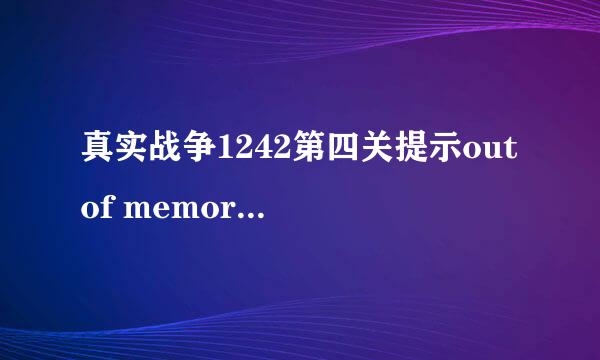 真实战争1242第四关提示out of memor...